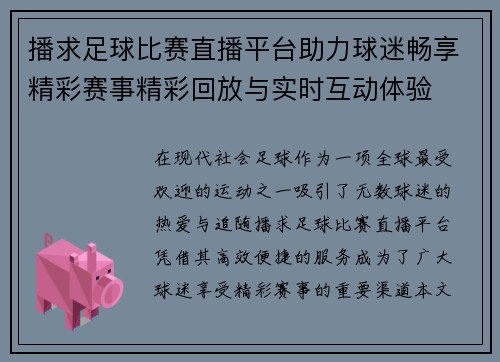 播求足球比赛直播平台助力球迷畅享精彩赛事精彩回放与实时互动体验

在现代社会足球作为一项全球最受欢迎的运动之一吸引了无数球迷的热爱与追随播求足球比赛直播平台凭借其高效便捷的服务成为了广大球迷享受精彩赛事的重要渠道本文